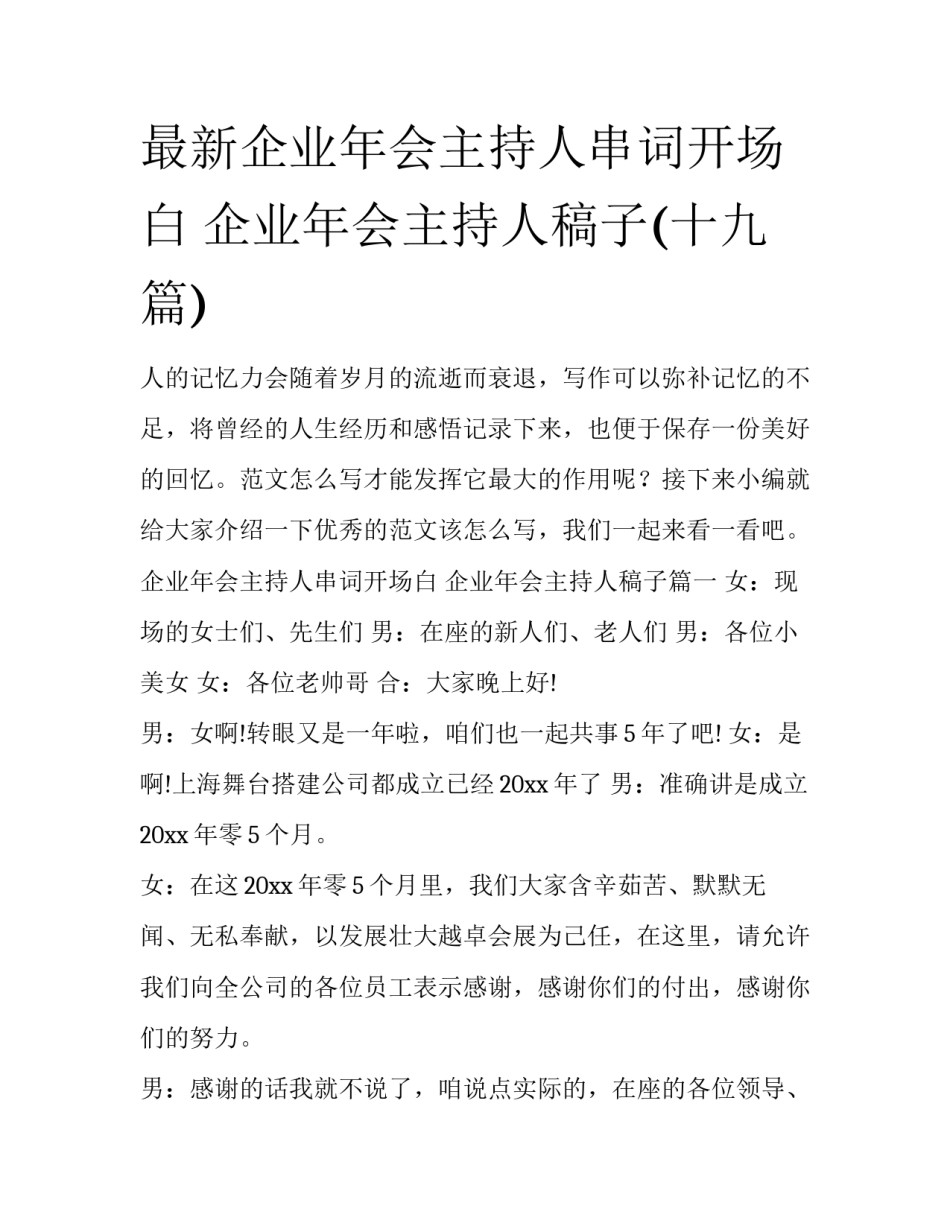 最新企业年会主持人串词开场白 企业年会主持人稿子(十九篇)

人的记忆力会随着岁月的流逝而衰退，写作可以弥补记忆的不足，将曾经的人生经历和感悟记录下来，也便于保存一份美好的回忆。范文怎么写才能发挥它最大的作用呢？接下来小编就给大家介绍一下优秀的范文该怎么写，我们一起来看一看吧。

企业年会主持人串词开场白 企业年会主持人稿子篇一 女：现场的女士们、先生们 男：在座的新人们、老人们 男：各位小美女 女：各位老帅哥 合：大家晚上好!

男：女啊!转眼又是一年啦，咱们也一起共事5年了吧! 女：是啊!上海舞台搭建公司都成立已经20xx年了 男：准确讲是成立20xx年零5个月。

女：在这20xx年零5个月里，我们大家含辛茹苦、默默无闻、无私奉献，以发展壮大越卓会展为己任，在这里，请允许我们向全公司的各位员工表示感谢，感谢你们的付出，感谢你们的努力。

男：感谢的话我就不说了，咱说点实际的，在座的各位领导、